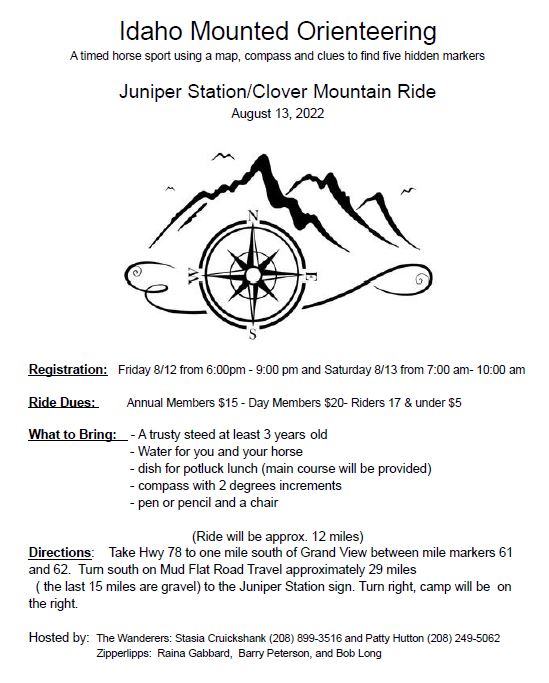 Idaho Mounted Orienteering

A timed horse sport using a map, compass and clues to find five hidden markers

Juniper Station/Clover Mountain Ride

August 13, 2022

N
W
E
S

Registration: Friday 8/12 from 6:00pm - 9:00 pm and Saturday 8/13 from 7:00 am- 10:00 am

Ride Dues: Annual Members $15 - Day Members $20- Riders 17 & under $5

What to Bring: - A trusty steed at least 3 years old
- Water for you and your horse
- dish for potluck lunch (main course will be provided)
- compass with 2 degrees increments
- pen or pencil and a chair

(Ride will be approx. 12 miles)

Directions: Take Hwy 78 to one mile south of Grand View between mile markers 61 and 62. Turn south on Mud Flat Road Travel approximately 29 miles ( the last 15 miles are gravel) to the Juniper Station sign. Turn right, camp will be on the right.

Hosted by: The Wanderers: Stasia Cruickshank (208) 899-3516 and Patty Hutton (208) 249-5062
Zipperlipps: Raina Gabbard, Barry Peterson, and Bob Long